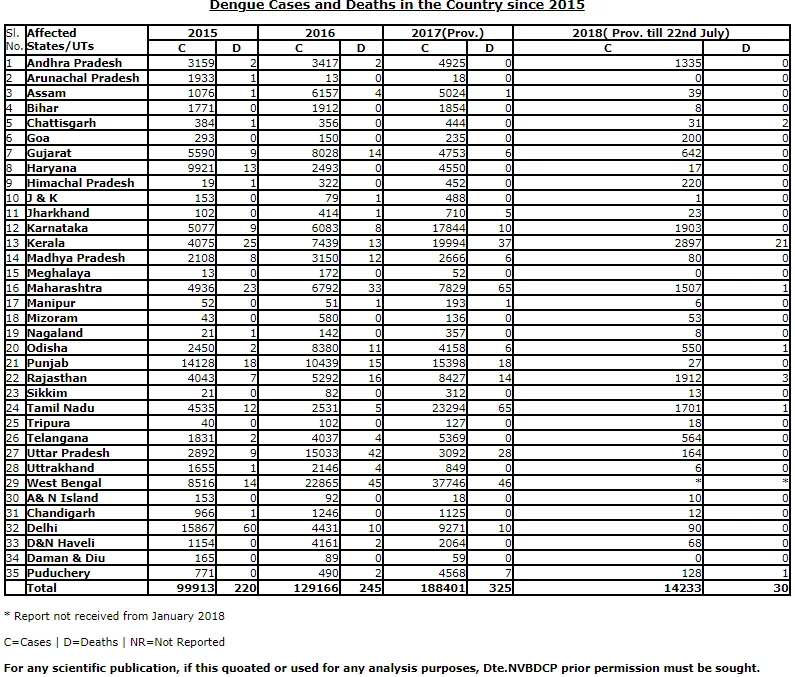 Dengue Cases and Deaths in the Country since 2015

| Sl. No. | Affected States/UTs | 2015 C | 2015 D | 2016 C | 2016 D | 2017(Prov.) C | 2017(Prov.) D | 2018( Prov. till 22nd July) C | 2018( Prov. till 22nd July) D |
|---|---|---|---|---|---|---|---|---|---|
| 1 | Andhra Pradesh | 3159 | 2 | 3417 | 2 | 4925 | 0 | 1335 | 0 |
| 2 | Arunachal Pradesh | 1933 | 1 | 13 | 0 | 18 | 0 | 0 | 0 |
| 3 | Assam | 1076 | 1 | 6157 | 4 | 5024 | 1 | 39 | 0 |
| 4 | Bihar | 1771 | 0 | 1912 | 0 | 1854 | 0 | 8 | 0 |
| 5 | Chattisgarh | 384 | 1 | 356 | 0 | 444 | 0 | 31 | 2 |
| 6 | Goa | 293 | 0 | 150 | 0 | 235 | 0 | 200 | 0 |
| 7 | Gujarat | 5590 | 9 | 8028 | 14 | 4753 | 6 | 642 | 0 |
| 8 | Haryana | 9921 | 13 | 2493 | 0 | 4550 | 0 | 17 | 0 |
| 9 | Himachal Pradesh | 19 | 1 | 322 | 0 | 452 | 0 | 220 | 0 |
| 10 | J & K | 153 | 0 | 79 | 1 | 488 | 0 | 1 | 0 |
| 11 | Jharkhand | 102 | 0 | 414 | 1 | 710 | 5 | 23 | 0 |
| 12 | Karnataka | 5077 | 9 | 6083 | 8 | 17844 | 10 | 1903 | 0 |
| 13 | Kerala | 4075 | 25 | 7439 | 13 | 19994 | 37 | 2897 | 21 |
| 14 | Madhya Pradesh | 2108 | 8 | 3150 | 12 | 2666 | 6 | 80 | 0 |
| 15 | Meghalaya | 13 | 0 | 172 | 0 | 52 | 0 | 0 | 0 |
| 16 | Maharashtra | 4936 | 23 | 6792 | 33 | 7829 | 65 | 1507 | 1 |
| 17 | Manipur | 52 | 0 | 51 | 1 | 193 | 1 | 6 | 0 |
| 18 | Mizoram | 43 | 0 | 580 | 0 | 136 | 0 | 53 | 0 |
| 19 | Nagaland | 21 | 1 | 142 | 0 | 357 | 0 | 8 | 0 |
| 20 | Odisha | 2450 | 2 | 8380 | 11 | 4158 | 6 | 550 | 1 |
| 21 | Punjab | 14128 | 18 | 10439 | 15 | 15398 | 18 | 27 | 0 |
| 22 | Rajasthan | 4043 | 7 | 5292 | 16 | 8427 | 14 | 1912 | 3 |
| 23 | Sikkim | 21 | 0 | 82 | 0 | 312 | 0 | 13 | 0 |
| 24 | Tamil Nadu | 4535 | 12 | 2531 | 5 | 23294 | 65 | 1701 | 1 |
| 25 | Tripura | 40 | 0 | 102 | 0 | 127 | 0 | 18 | 0 |
| 26 | Telangana | 1831 | 2 | 4037 | 4 | 5369 | 0 | 564 | 0 |
| 27 | Uttar Pradesh | 2892 | 9 | 15033 | 42 | 3092 | 28 | 164 | 0 |
| 28 | Uttrakhand | 1655 | 1 | 2146 | 4 | 849 | 0 | 6 | 0 |
| 29 | West Bengal | 8516 | 14 | 22865 | 45 | 37746 | 46 | * | * |
| 30 | A& N Island | 153 | 0 | 92 | 0 | 18 | 0 | 10 | 0 |
| 31 | Chandigarh | 966 | 1 | 1246 | 0 | 1125 | 0 | 12 | 0 |
| 32 | Delhi | 15867 | 60 | 4431 | 10 | 9271 | 10 | 90 | 0 |
| 33 | D&N Haveli | 1154 | 0 | 4161 | 2 | 2064 | 0 | 68 | 0 |
| 34 | Daman & Diu | 165 | 0 | 89 | 0 | 59 | 0 | 0 | 0 |
| 35 | Puduchery | 771 | 0 | 490 | 2 | 4568 | 7 | 128 | 1 |
| | Total | 99913 | 220 | 129166 | 245 | 188401 | 325 | 14233 | 30 |

* Report not received from January 2018

C=Cases | D=Deaths | NR=Not Reported

For any scientific publication, if this quoated or used for any analysis purposes, Dte.NVBDCP prior permission must be sought.